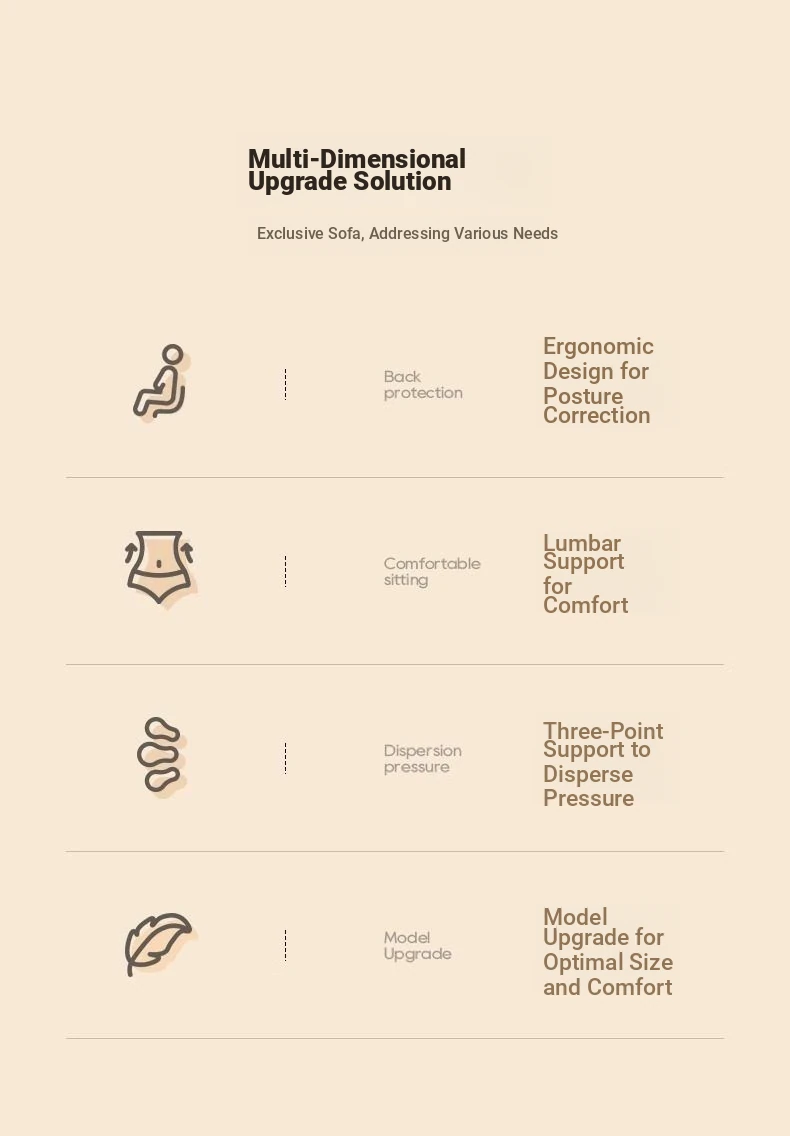 Multi-Dimensional Upgrade Solution

Exclusive Sofa, Addressing Various Needs

Back protection

Ergonomic Design for Posture Correction

Comfortable sitting

Lumbar Support for Comfort

Dispersion pressure

Three-Point Support to Disperse Pressure

Model Upgrade

Model Upgrade for Optimal Size and Comfort